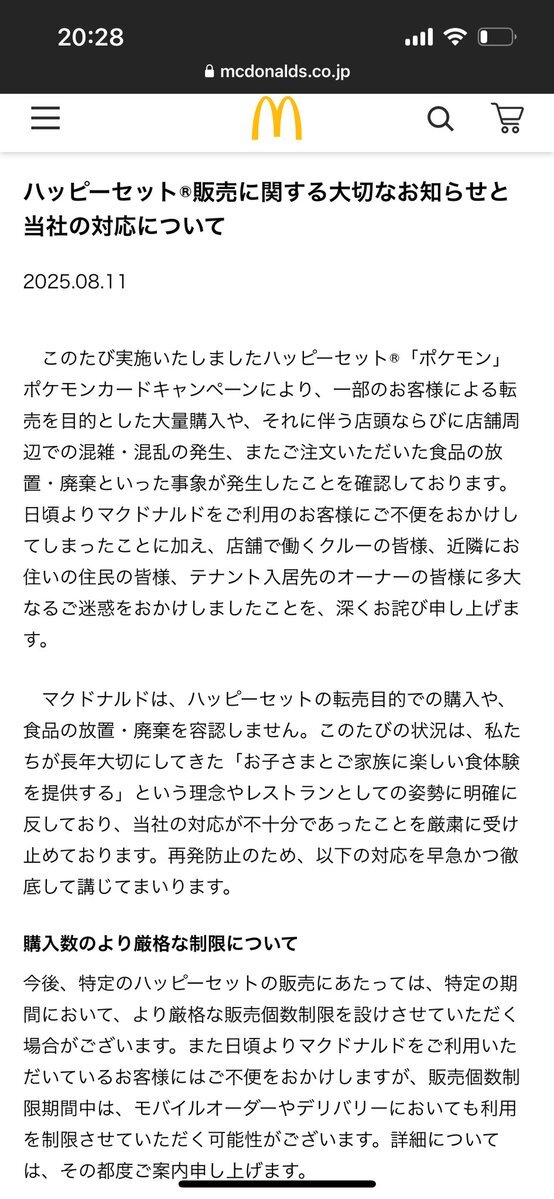 20:28

mcdonalds.co.jp

ハッピーセット®販売に関する大切なお知らせと当社の対応について

2025.08.11

このたび実施いたしましたハッピーセット®「ポケモン」ポケモンカードキャンペーンにより、一部のお客様による転売を目的とした大量購入や、それに伴う店頭ならびに店舗周辺での混雑・混乱の発生、またご注文いただいた食品の放置・廃棄といった事象が発生したことを確認しております。日頃よりマクドナルドをご利用のお客様にご不便をおかけしてしまったことに加え、店舗で働くクルーの皆様、近隣にお住いの住民の皆様、テナント入居先のオーナーの皆様に多大なるご迷惑をおかけしましたことを、深くお詫び申し上げます。

マクドナルドは、ハッピーセットの転売目的での購入や、食品の放置・廃棄を容認しません。このたびの状況は、私たちが長年大切にしてきた「お子さまとご家族に楽しい食体験を提供する」という理念やレストランとしての姿勢に明確に反しており、当社の対応が不十分であったことを厳粛に受け止めております。再発防止のため、以下の対応を早急かつ徹底して講じてまいります。

購入数のより厳格な制限について

今後、特定のハッピーセットの販売にあたっては、特定の期間において、より厳格な販売個数制限を設けさせていただく場合がございます。また日頃よりマクドナルドをご利用いただいているお客様にはご不便をおかけしますが、販売個数制限期間中は、モバイルオーダーやデリバリーにおいても利用を制限させていただく可能性がございます。詳細については、その都度ご案内申し上げます。